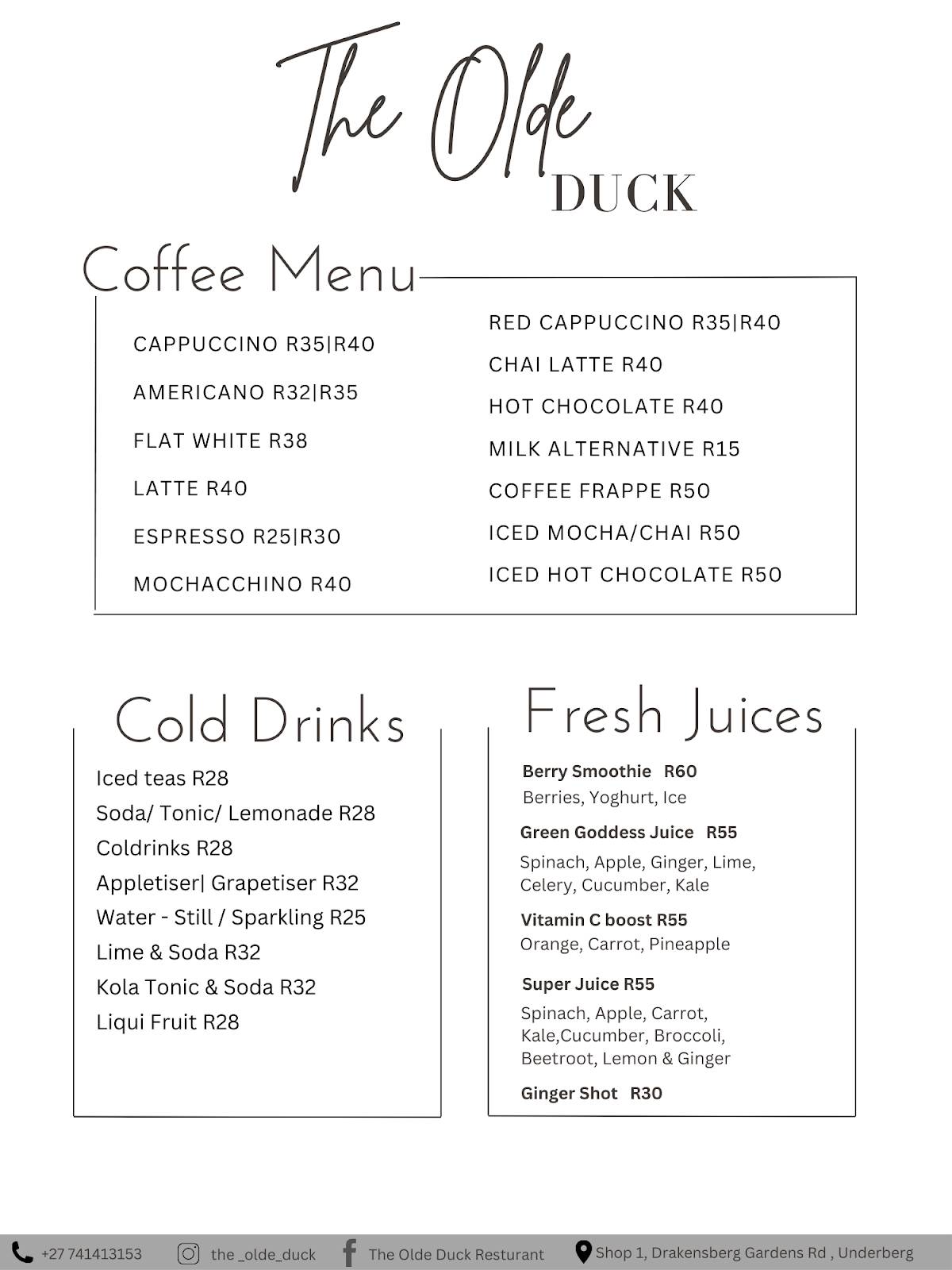 The Olde
DUCK

Coffee Menu

CAPPUCCINO R35|R40
AMERICANO R32|R35
FLAT WHITE R38
LATTE R40
ESPRESSO R25|R30
MOCHACCHINO R40

RED CAPPUCCINO R35|R40
CHAI LATTE R40
HOT CHOCOLATE R40
MILK ALTERNATIVE R15
COFFEE FRAPPE R50
ICED MOCHA/CHAI R50
ICED HOT CHOCOLATE R50

Cold Drinks

Iced teas R28
Soda/ Tonic/ Lemonade R28
Coldrinks R28
Appletiser| Grapetiser R32
Water - Still / Sparkling R25
Lime & Soda R32
Kola Tonic & Soda R32
Liqui Fruit R28

Fresh Juices

Berry Smoothie R60
Berries, Yoghurt, Ice

Green Goddess Juice R55
Spinach, Apple, Ginger, Lime, Celery, Cucumber, Kale

Vitamin C boost R55
Orange, Carrot, Pineapple

Super Juice R55
Spinach, Apple, Carrot, Kale,Cucumber, Broccoli, Beetroot, Lemon & Ginger

Ginger Shot R30

+27 741413153 the _olde_duck The Olde Duck Resturant Shop 1, Drakensberg Gardens Rd , Underberg